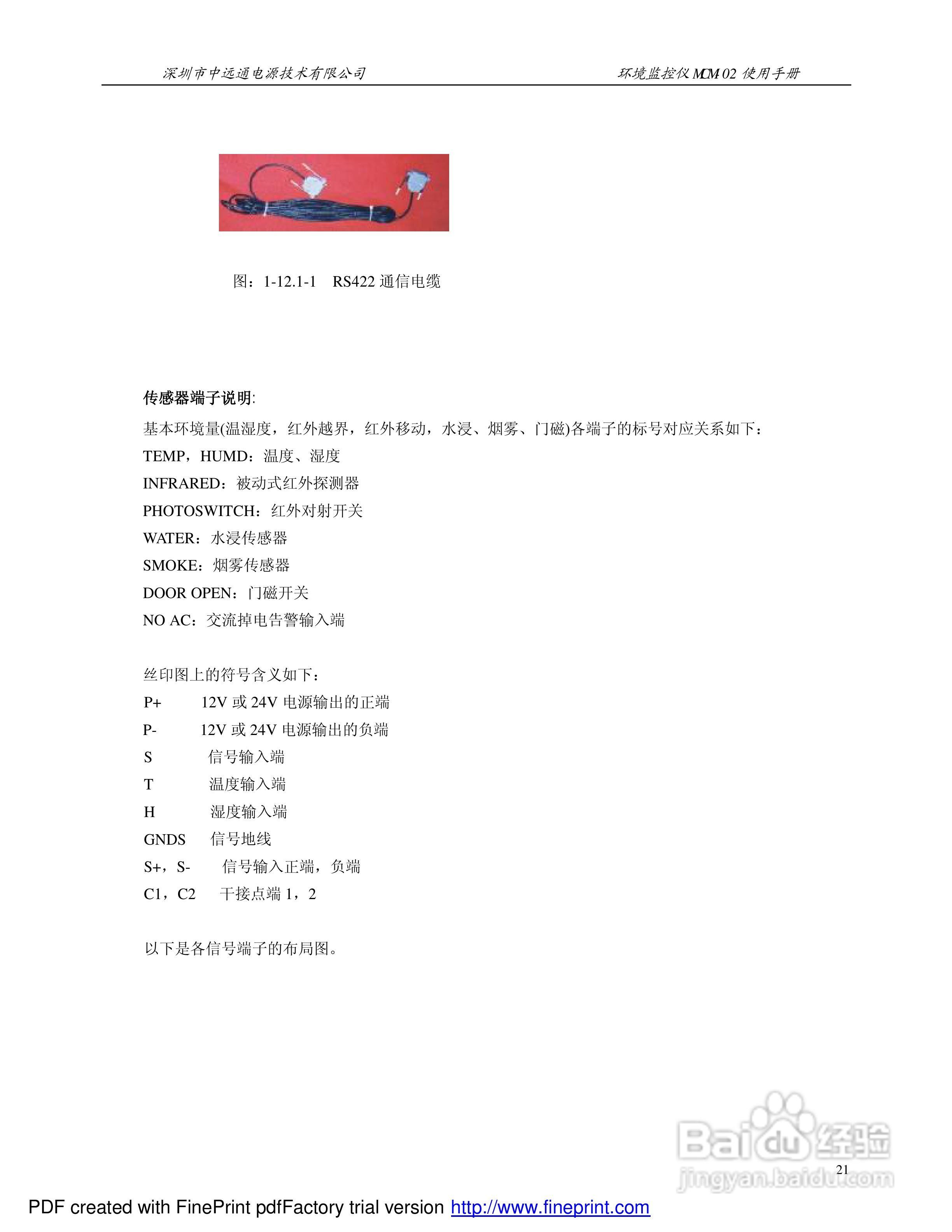 深圳市中远通电源技术有限公司　　环境监控仪 MCM-02 使用手册

图：1-12.1-1　RS422 通信电缆

传感器端子说明:

基本环境量(温湿度，红外越界，红外移动，水浸、烟雾、门磁)各端子的标号对应关系如下：
TEMP，HUMD：温度、湿度
INFRARED：被动式红外探测器
PHOTOSWITCH：红外对射开关
WATER：水浸传感器
SMOKE：烟雾传感器
DOOR OPEN：门磁开关
NO AC：交流掉电告警输入端

丝印图上的符号含义如下：
P+　12V 或 24V 电源输出的正端
P-　12V 或 24V 电源输出的负端
S　信号输入端
T　温度输入端
H　湿度输入端
GNDS　信号地线
S+，S-　信号输入正端，负端
C1，C2　干接点端 1，2

以下是各信号端子的布局图。

Baidu 经验
jingyan.baidu.com

21

PDF created with FinePrint pdfFactory trial version http://www.fineprint.com